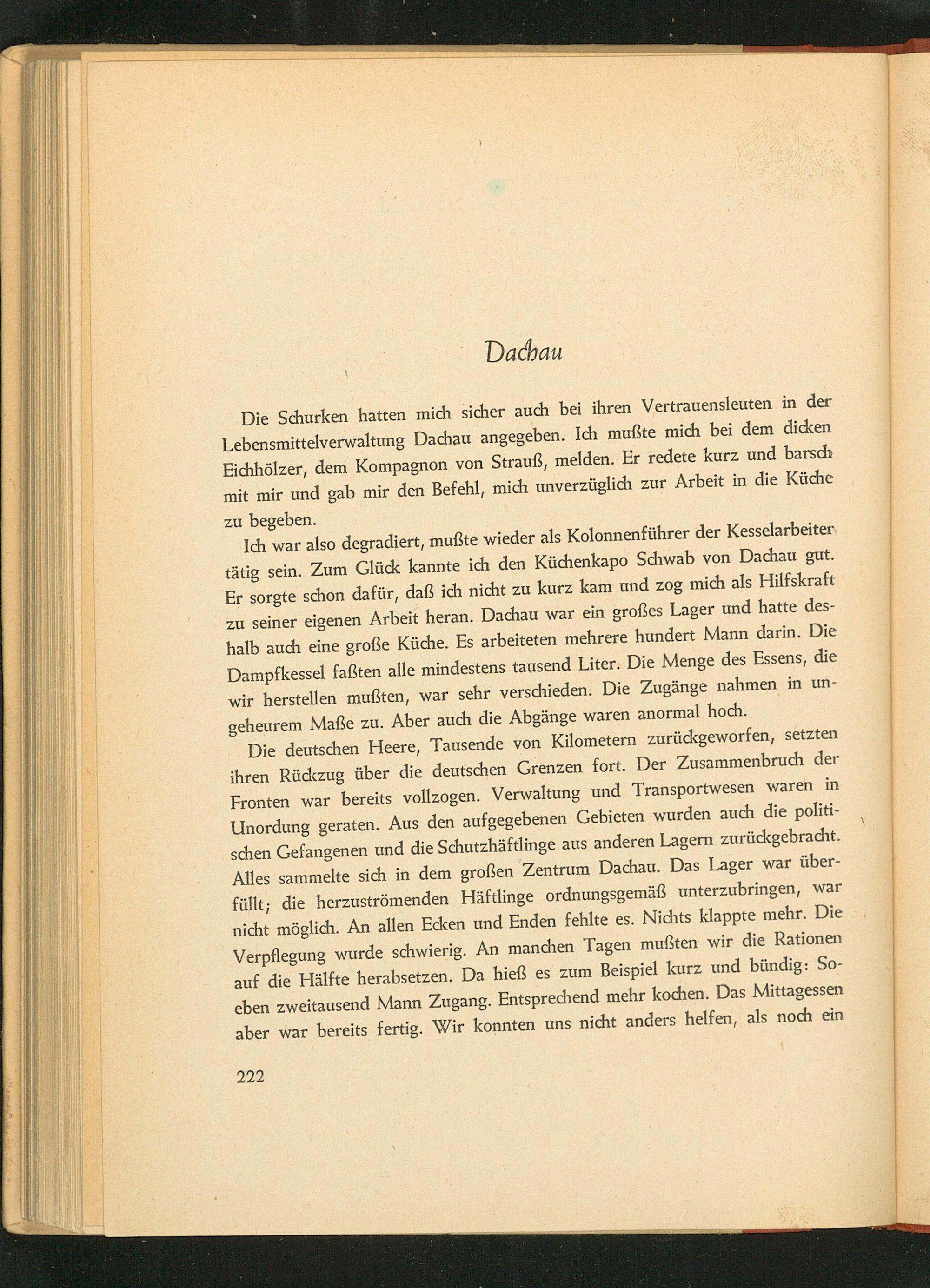 Dachau

Die Schurken hatten mich sicher auch bei ihren Vertrauensleuten in der Lebensmittelverwaltung Dachau angegeben. Ich mußte mich bei dem dicken Eichhölzer, dem Kompagnon von Strauß, melden. Er redete kurz und barsch mit mir und gab mir den Befehl, mich unverzüglich zur Arbeit in die Küche zu begeben.

Ich war also degradiert, mußte wieder als Kolonnenführer der Kesselarbeiter tätig sein. Zum Glück kannte ich den Küchenkapo Schwab von Dachau gut. Er sorgte schon dafür, daß ich nicht zu kurz kam und zog mich als Hilfskraft zu seiner eigenen Arbeit heran. Dachau war ein großes Lager und hatte deshalb auch eine große Küche. Es arbeiteten mehrere hundert Mann darin. Die Dampfkessel faßten alle mindestens tausend Liter. Die Menge des Essens, die wir herstellen mußten, war sehr verschieden. Die Zugänge nahmen in ungeheurem Maße zu. Aber auch die Abgänge waren anormal hoch.

Die deutschen Heere, Tausende von Kilometern zurückgeworfen, setzten ihren Rückzug über die deutschen Grenzen fort. Der Zusammenbruch der Fronten war bereits vollzogen. Verwaltung und Transportwesen waren in Unordung geraten. Aus den aufgegebenen Gebieten wurden auch die politischen Gefangenen und die Schutzhäftlinge aus anderen Lagern zurückgebracht. Alles sammelte sich in dem großen Zentrum Dachau. Das Lager war überfüllt; die herzuströmenden Häftlinge ordnungsgemäß unterzubringen, war nicht möglich. An allen Ecken und Enden fehlte es. Nichts klappte mehr. Die Verpflegung wurde schwierig. An manchen Tagen mußten wir die Rationen auf die Hälfte herabsetzen. Da hieß es zum Beispiel kurz und bündig: Soeben zweitausend Mann Zugang. Entsprechend mehr kochen. Das Mittagessen aber war bereits fertig. Wir konnten uns nicht anders helfen, als noch ein

222